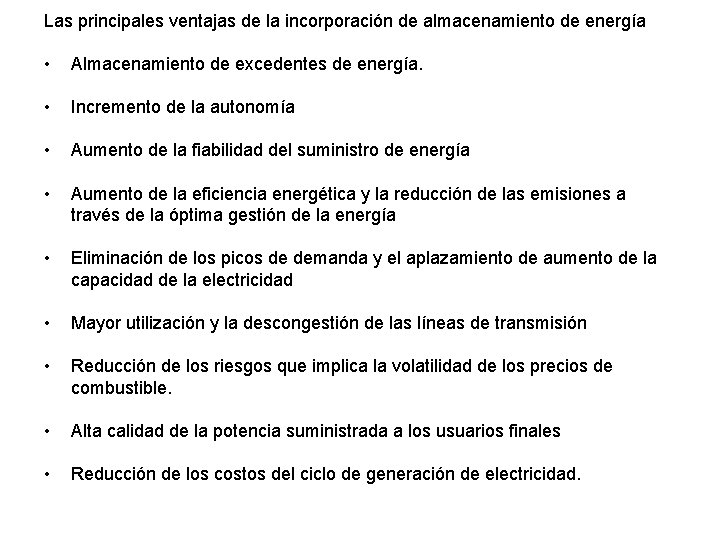 Las principales ventajas de la incorporación de almacenamiento de energía

• Almacenamiento de excedentes de energía.

• Incremento de la autonomía

• Aumento de la fiabilidad del suministro de energía

• Aumento de la eficiencia energética y la reducción de las emisiones a través de la óptima gestión de la energía

• Eliminación de los picos de demanda y el aplazamiento de aumento de la capacidad de la electricidad

• Mayor utilización y la descongestión de las líneas de transmisión

• Reducción de los riesgos que implica la volatilidad de los precios de combustible.

• Alta calidad de la potencia suministrada a los usuarios finales

• Reducción de los costos del ciclo de generación de electricidad.